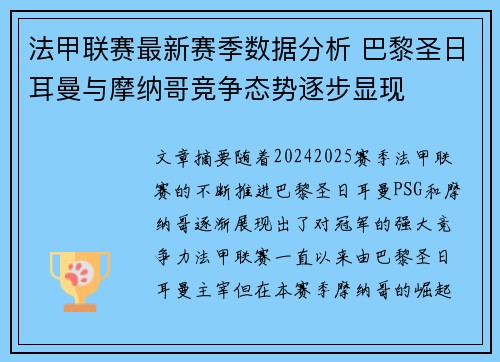 法甲联赛最新赛季数据分析 巴黎圣日耳曼与摩纳哥竞争态势逐步显现

文章摘要随着20242025赛季法甲联赛的不断推进巴黎圣日耳曼PSG和摩纳哥逐渐展现出了对冠军的强大竞争力法甲联赛一直以来由巴黎圣日耳曼主宰但在本赛季摩纳哥的崛起